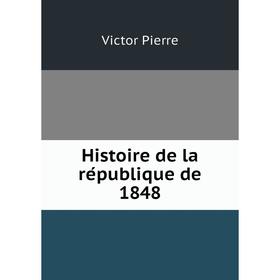 Victor Pierre

Histoire de la république de 1848